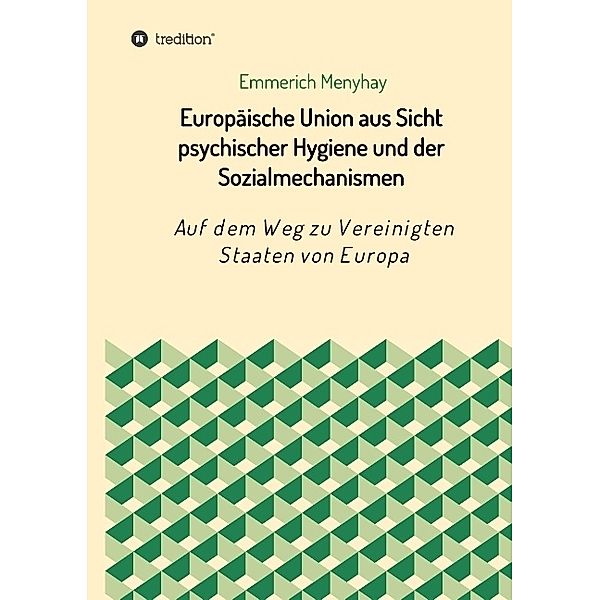 tredition®

Emmerich Menyhay

Europäische Union aus Sicht psychischer Hygiene und der Sozialmechanismen

Auf dem Weg zu Vereinigten Staaten von Europa